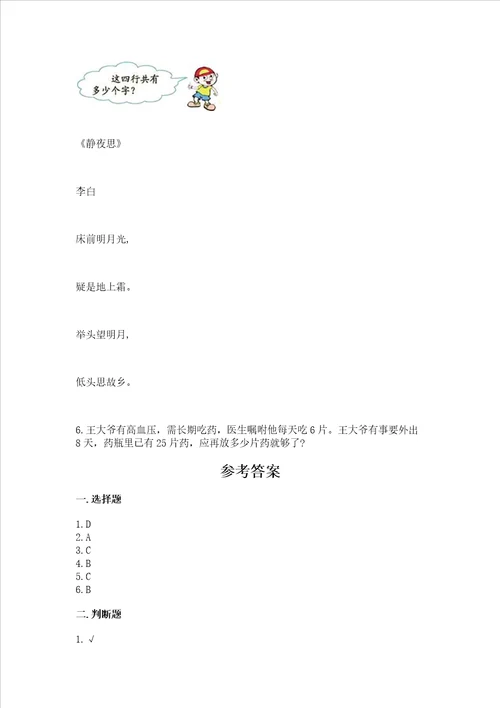 这四行共有多少个字？

《静夜思》

李白

床前明月光，

疑是地上霜。

举头望明月，

低头思故乡。

6.王大爷有高血压，需长期吃药，医生嘱咐他每天吃6片。王大爷有事要外出8天，药瓶里已有25片药，应再放多少片药就够了？

参考答案

一.选择题

1.D
2.A
3.C
4.B
5.C
6.B

二.判断题

1.√